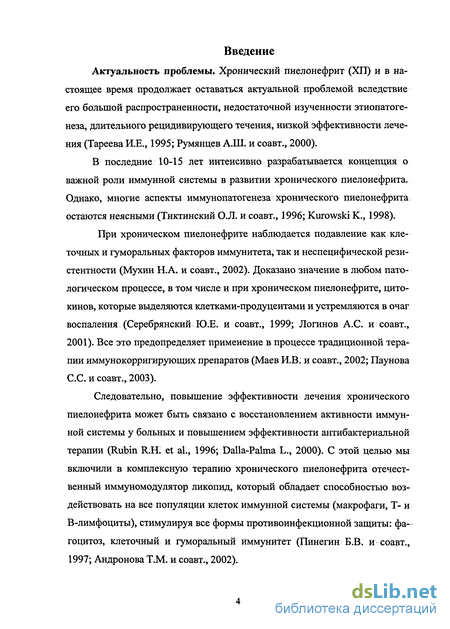 Введение

**Актуальность проблемы.** Хронический пиелонефрит (ХП) и в настоящее время продолжает оставаться актуальной проблемой вследствие его большой распространенности, недостаточной изученности этиопатогенеза, длительного рецидивирующего течения, низкой эффективности лечения (Тареева И.Е., 1995; Румянцев А.Ш. и соавт., 2000).

В последние 10-15 лет интенсивно разрабатывается концепция о важной роли иммунной системы в развитии хронического пиелонефрита. Однако, многие аспекты иммунопатогенеза хронического пиелонефрита остаются неясными (Тиктинский О.Л. и соавт., 1996; Kurowski K., 1998).

При хроническом пиелонефрите наблюдается подавление как клеточных и гуморальных факторов иммунитета, так и неспецифической резистентности (Мухин Н.А. и соавт., 2002). Доказано значение в любом патологическом процессе, в том числе и при хроническом пиелонефрите, цитокинов, которые выделяются клетками-продуцентами и устремляются в очаг воспаления (Серебрянский Ю.Е. и соавт., 1999; Логинов А.С. и соавт., 2001). Все это предопределяет применение в процессе традиционной терапии иммунокорригирующих препаратов (Маев И.В. и соавт., 2002; Паунова С.С. и соавт., 2003).

Следовательно, повышение эффективности лечения хронического пиелонефрита может быть связано с восстановлением активности иммунной системы у больных и повышением эффективности антибактериальной терапии (Rubin R.H. et al., 1996; Dalla-Palma L., 2000). С этой целью мы включили в комплексную терапию хронического пиелонефрита отечественный иммуномодулятор ликопид, который обладает способностью воздействовать на все популяции клеток иммунной системы (макрофаги, Т- и В-лимфоциты), стимулируя все формы противоинфекционной защиты: фагоцитоз, клеточный и гуморальный иммунитет (Пинегин Б.В. и соавт., 1997; Андронова Т.М. и соавт., 2002).

4

dsLib.net
библиотека диссертаций